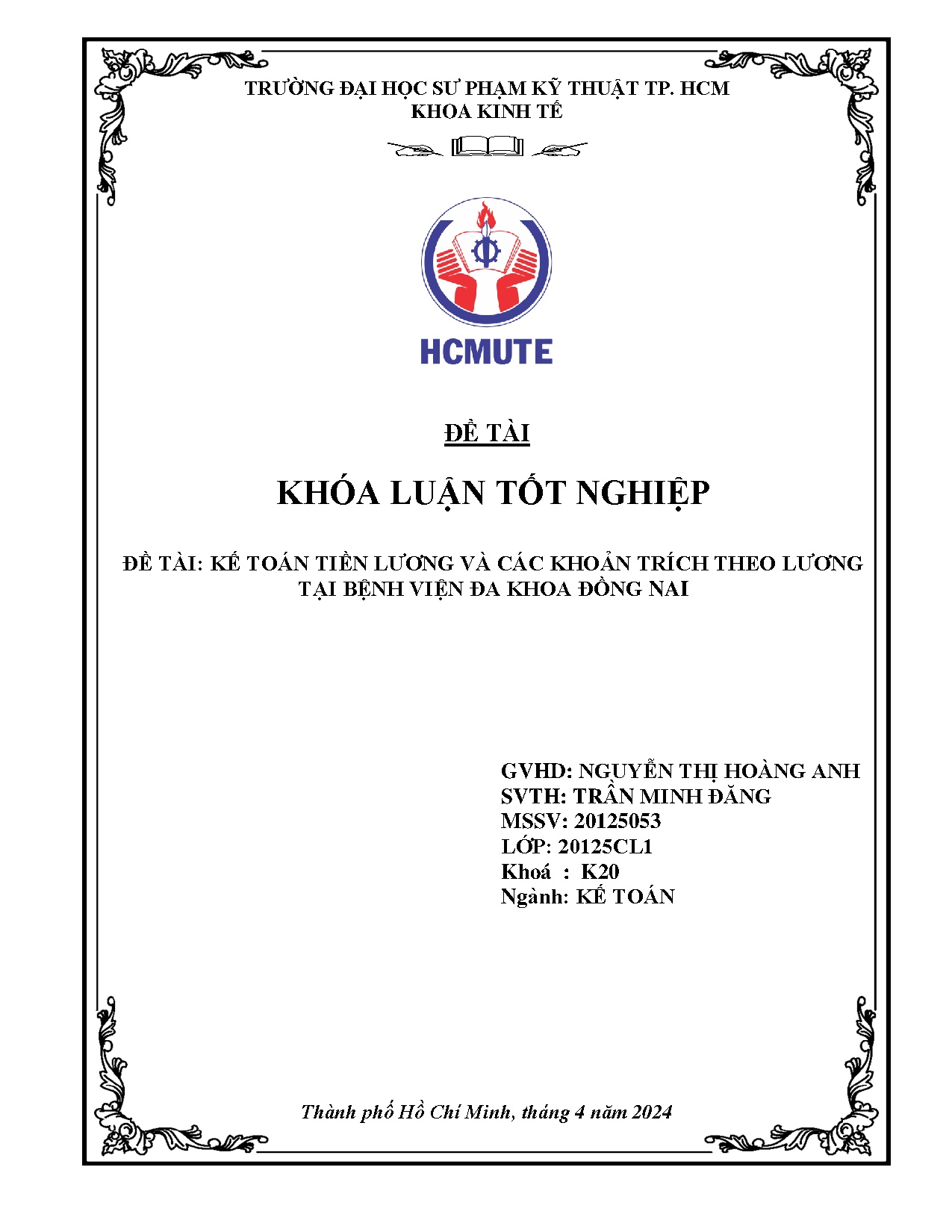 TRƯỜNG ĐẠI HỌC SƯ PHẠM KỸ THUẬT TP. HCM
KHOA KINH TẾ

HCMUTE

ĐỀ TÀI

KHÓA LUẬN TỐT NGHIỆP

ĐỀ TÀI: KẾ TOÁN TIỀN LƯƠNG VÀ CÁC KHOẢN TRÍCH THEO LƯƠNG TẠI BỆNH VIỆN ĐA KHOA ĐỒNG NAI

GVHD: NGUYỄN THỊ HOÀNG ANH
SVTH: TRẦN MINH ĐĂNG
MSSV: 20125053
LỚP: 20125CL1
Khoá : K20
Ngành: KẾ TOÁN

Thành phố Hồ Chí Minh, tháng 4 năm 2024